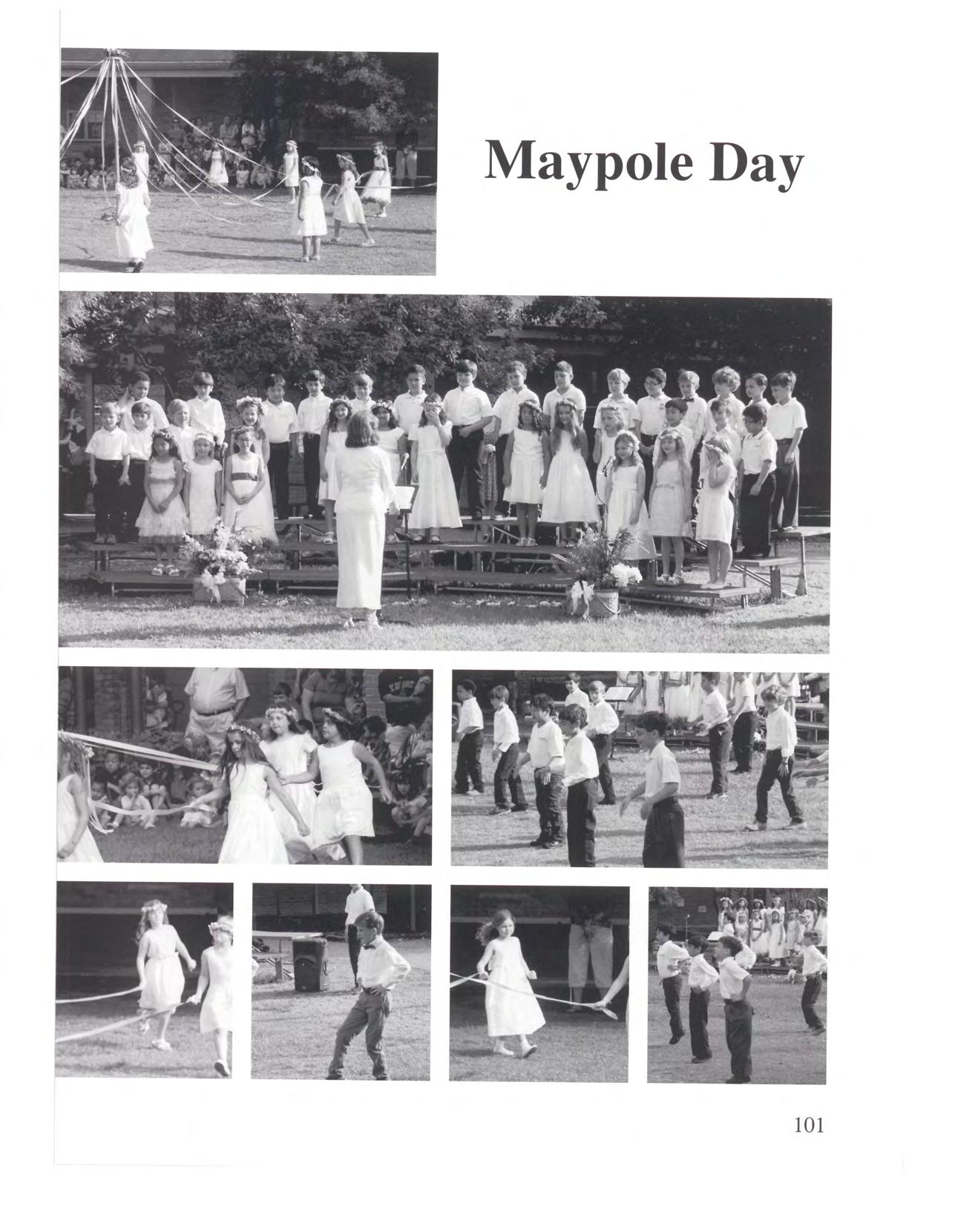 Maypole Day

101